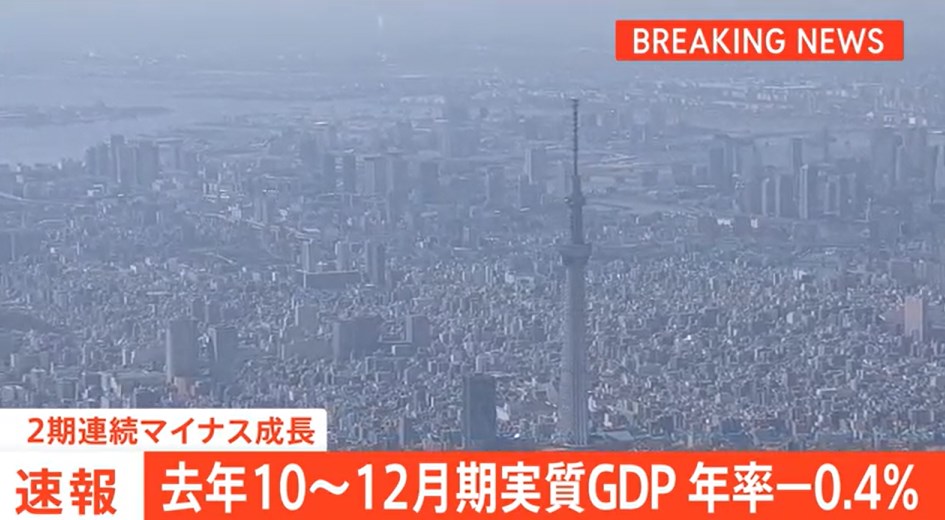 BREAKING NEWS

2期連続マイナス成長

速報 去年10～12月期実質GDP 年率－0.4%